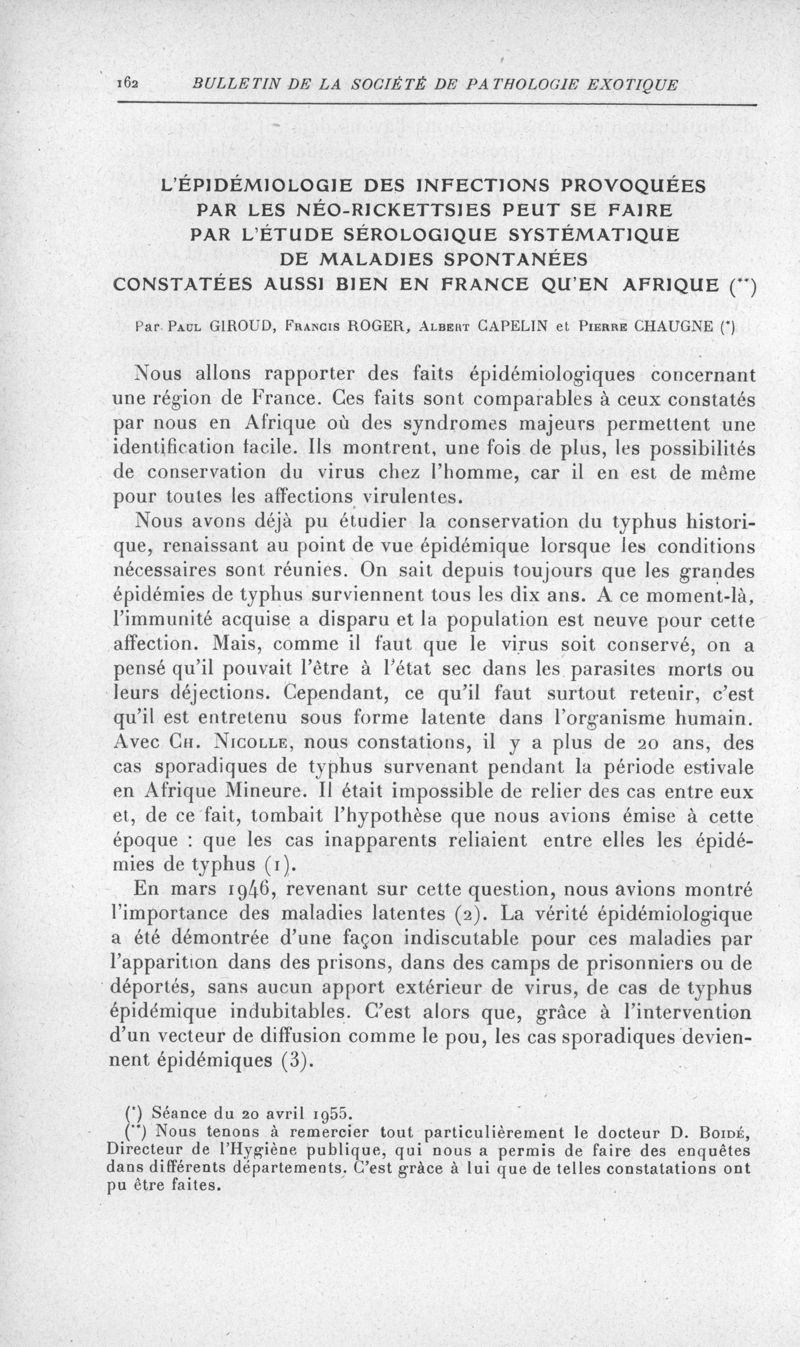 162 BULLETIN DE LA SOCIÉTÉ DE PATHOLOGIE EXOTIQUE

L'ÉPIDÉMIOLOGIE DES INFECTIONS PROVOQUÉES PAR LES NÉO-RICKETTSIES PEUT SE FAIRE PAR L'ÉTUDE SÉROLOGIQUE SYSTÉMATIQUE DE MALADIES SPONTANÉES CONSTATÉES AUSSI BIEN EN FRANCE QU'EN AFRIQUE (**)

Par Paul GIROUD, Francis ROGER, Albert CAPELIN et Pierre CHAUGNE (*)

Nous allons rapporter des faits épidémiologiques concernant une région de France. Ces faits sont comparables à ceux constatés par nous en Afrique où des syndromes majeurs permettent une identification facile. Ils montrent, une fois de plus, les possibilités de conservation du virus chez l'homme, car il en est de même pour toutes les affections virulentes.

Nous avons déjà pu étudier la conservation du typhus historique, renaissant au point de vue épidémique lorsque les conditions nécessaires sont réunies. On sait depuis toujours que les grandes épidémies de typhus surviennent tous les dix ans. A ce moment-là, l'immunité acquise a disparu et la population est neuve pour cette affection. Mais, comme il faut que le virus soit conservé, on a pensé qu'il pouvait l'être à l'état sec dans les parasites morts ou leurs déjections. Cependant, ce qu'il faut surtout retenir, c'est qu'il est entretenu sous forme latente dans l'organisme humain. Avec Ch. Nicolle, nous constations, il y a plus de 20 ans, des cas sporadiques de typhus survenant pendant la période estivale en Afrique Mineure. Il était impossible de relier des cas entre eux et, de ce fait, tombait l'hypothèse que nous avions émise à cette époque : que les cas inapparents reliaient entre elles les épidémies de typhus (1).

En mars 1946, revenant sur cette question, nous avions montré l'importance des maladies latentes (2). La vérité épidémiologique a été démontrée d'une façon indiscutable pour ces maladies par l'apparition dans des prisons, dans des camps de prisonniers ou de déportés, sans aucun apport extérieur de virus, de cas de typhus épidémique indubitables. C'est alors que, grâce à l'intervention d'un vecteur de diffusion comme le pou, les cas sporadiques deviennent épidémiques (3).

(*) Séance du 20 avril 1955.
(**) Nous tenons à remercier tout particulièrement le docteur D. Boidé, Directeur de l'Hygiène publique, qui nous a permis de faire des enquêtes dans différents départements. C'est grâce à lui que de telles constatations ont pu être faites.